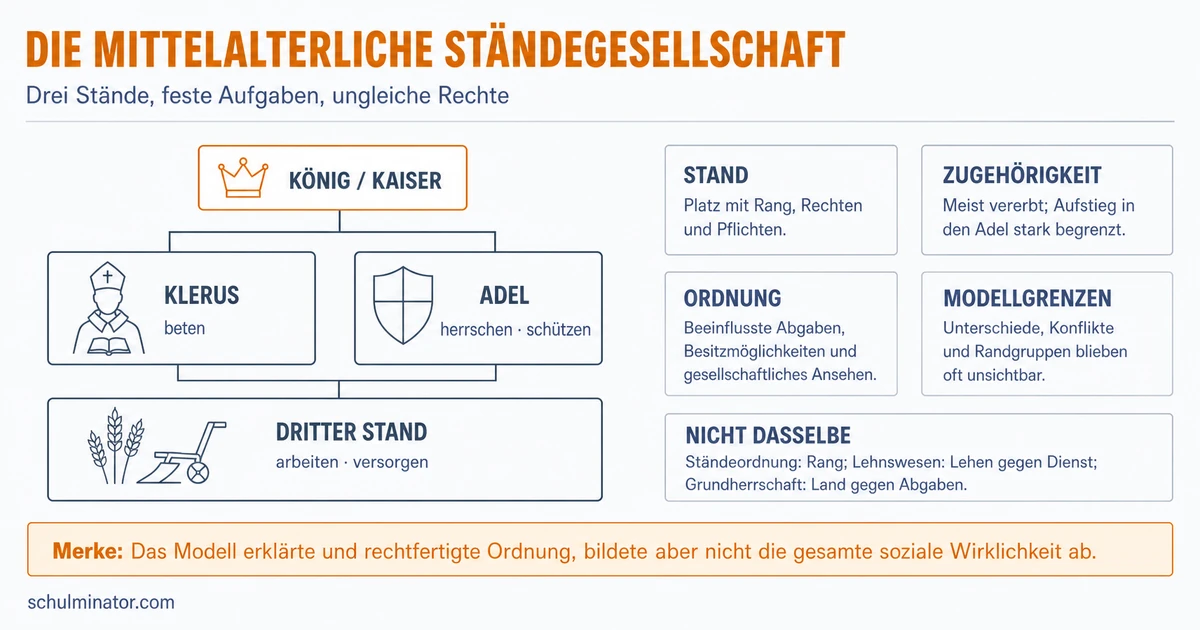 DIE MITTELALTERLICHE STÄNDEGESELLSCHAFT
Drei Stände, feste Aufgaben, ungleiche Rechte

KÖNIG / KAISER

KLERUS
beten

ADEL
herrschen · schützen

DRITTER STAND
arbeiten · versorgen

STAND
Platz mit Rang, Rechten und Pflichten.

ZUGEHÖRIGKEIT
Meist vererbt; Aufstieg in den Adel stark begrenzt.

ORDNUNG
Beeinflusste Abgaben, Besitzmöglichkeiten und gesellschaftliches Ansehen.

MODELLGRENZEN
Unterschiede, Konflikte und Randgruppen blieben oft unsichtbar.

NICHT DASSELBE
Ständeordnung: Rang; Lehnswesen: Lehen gegen Dienst; Grundherrschaft: Land gegen Abgaben.

Merke: Das Modell erklärte und rechtfertigte Ordnung, bildete aber nicht die gesamte soziale Wirklichkeit ab.

schulminator.com